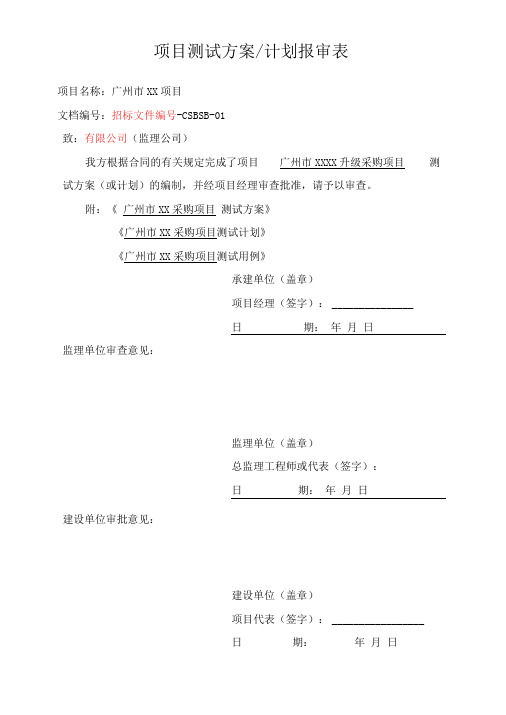 项目测试方案/计划报审表

项目名称：广州市 XX 项目

文档编号：招标文件编号-CSBSB-01

致：有限公司（监理公司）

我方根据合同的有关规定完成了项目 广州市 XXXX 升级采购项目 测试方案（或计划）的编制，并经项目经理审查批准，请予以审查。

附：《 广州市 XX 采购项目 测试方案》

《广州市 XX 采购项目测试计划》

《广州市 XX 采购项目测试用例》

承建单位（盖章）

项目经理（签字）：______________

日 期： 年 月 日

监理单位审查意见：

监理单位（盖章）

总监理工程师或代表（签字）：

日 期： 年 月 日

建设单位审批意见：

建设单位（盖章）

项目代表（签字）：________________

日 期： 年 月 日